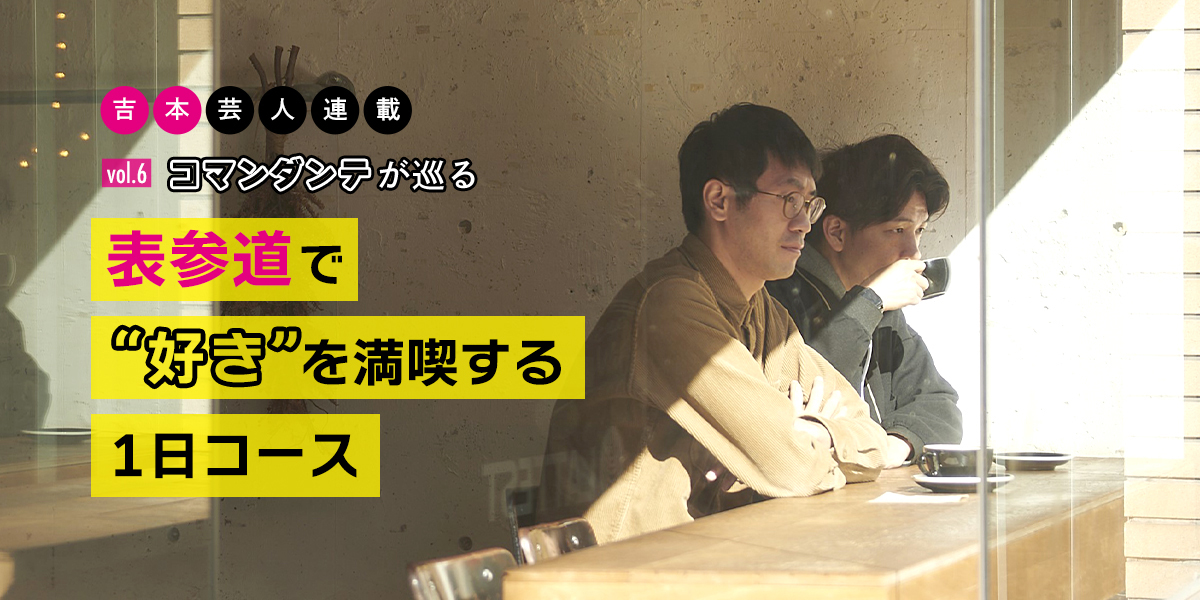 吉本芸人連載

vol.6 コマンダンテが巡る

表参道で
“好き”を満喫する
1日コース